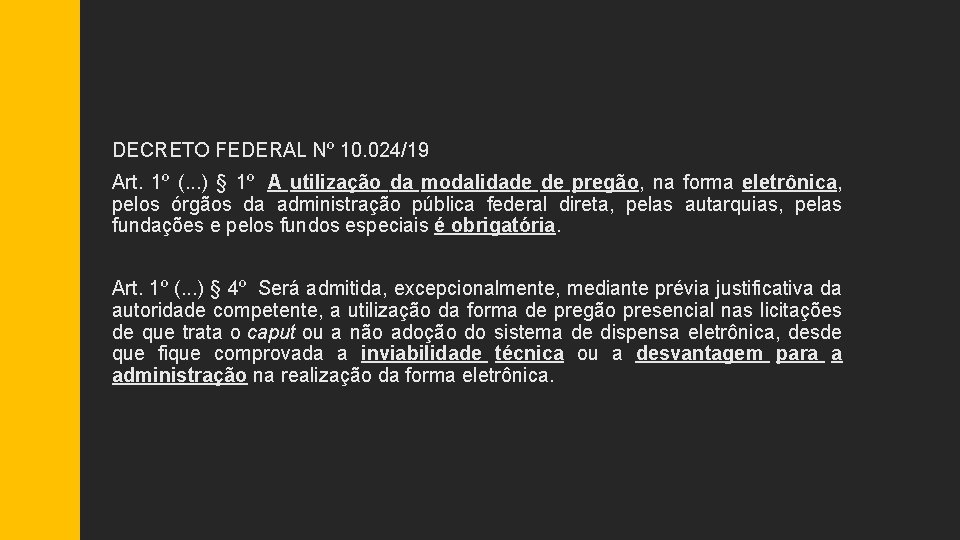 DECRETO FEDERAL Nº 10.024/19

Art. 1º (...) § 1º A utilização da modalidade de pregão, na forma eletrônica, pelos órgãos da administração pública federal direta, pelas autarquias, pelas fundações e pelos fundos especiais é obrigatória.

Art. 1º (...) § 4º Será admitida, excepcionalmente, mediante prévia justificativa da autoridade competente, a utilização da forma de pregão presencial nas licitações de que trata o caput ou a não adoção do sistema de dispensa eletrônica, desde que fique comprovada a inviabilidade técnica ou a desvantagem para a administração na realização da forma eletrônica.